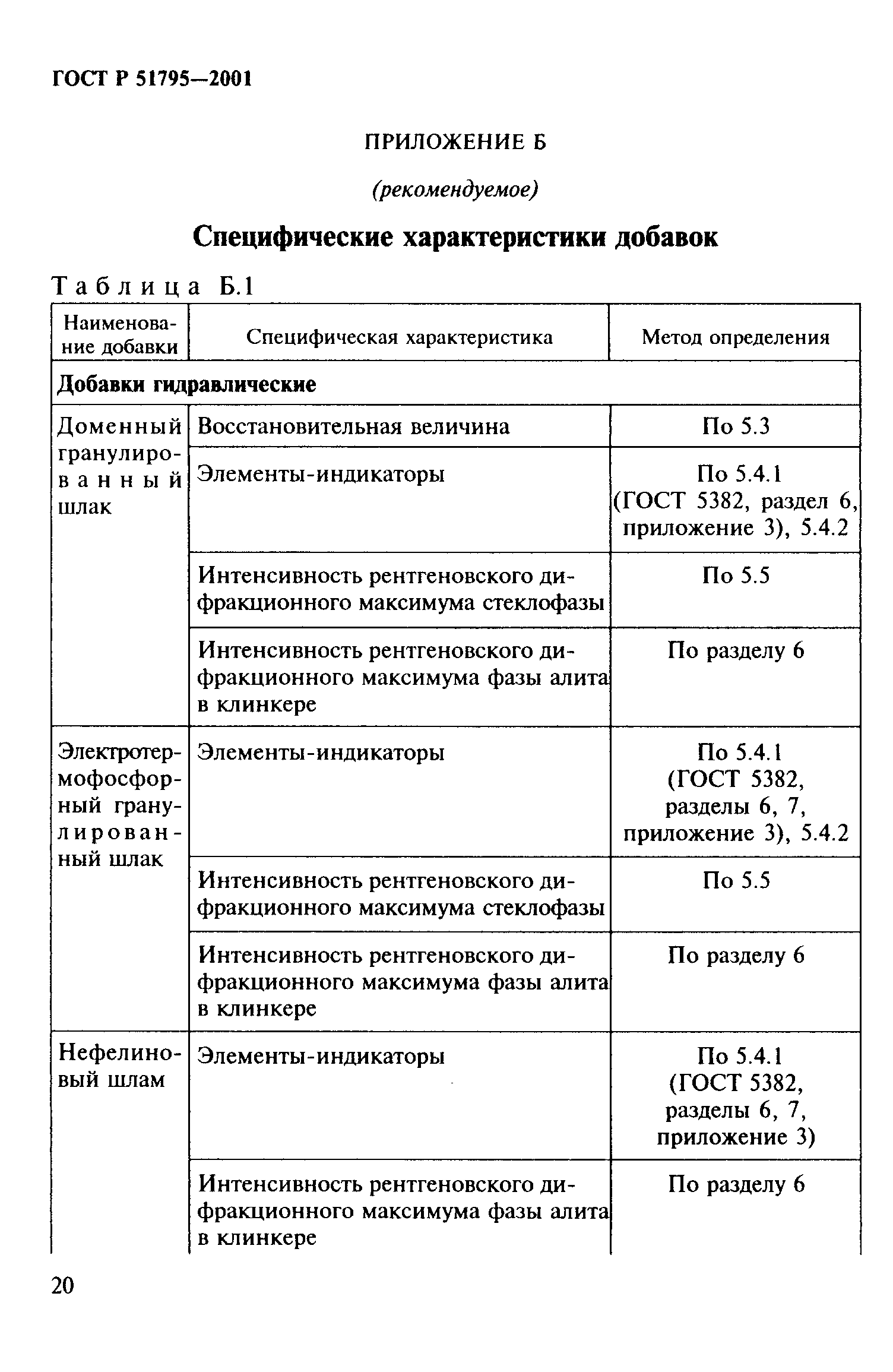 ГОСТ Р 51795—2001

ПРИЛОЖЕНИЕ Б

(рекомендуемое)

Специфические характеристики добавок

Таблица Б.1

| Наименование добавки | Специфическая характеристика | Метод определения |
|---|---|---|
| Добавки гидравлические | | |
| Доменный гранулированный шлак | Восстановительная величина | По 5.3 |
| | Элементы-индикаторы | По 5.4.1 (ГОСТ 5382, раздел 6, приложение 3), 5.4.2 |
| | Интенсивность рентгеновского дифракционного максимума стеклофазы | По 5.5 |
| | Интенсивность рентгеновского дифракционного максимума фазы алита в клинкере | По разделу 6 |
| Электротермофосфорный гранулированный шлак | Элементы-индикаторы | По 5.4.1 (ГОСТ 5382, разделы 6, 7, приложение 3), 5.4.2 |
| | Интенсивность рентгеновского дифракционного максимума стеклофазы | По 5.5 |
| | Интенсивность рентгеновского дифракционного максимума фазы алита в клинкере | По разделу 6 |
| Нефелиновый шлам | Элементы-индикаторы | По 5.4.1 (ГОСТ 5382, разделы 6, 7, приложение 3) |
| | Интенсивность рентгеновского дифракционного максимума фазы алита в клинкере | По разделу 6 |

20